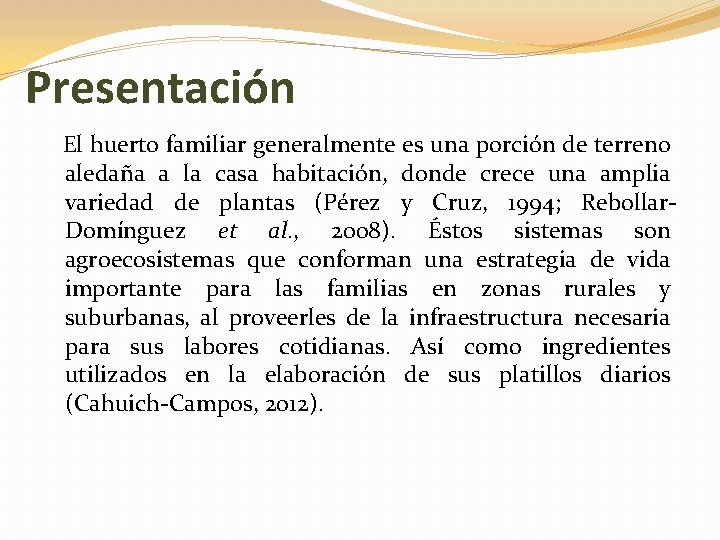 Presentación

El huerto familiar generalmente es una porción de terreno aledaña a la casa habitación, donde crece una amplia variedad de plantas (Pérez y Cruz, 1994; Rebollar-Domínguez et al., 2008). Éstos sistemas son agroecosistemas que conforman una estrategia de vida importante para las familias en zonas rurales y suburbanas, al proveerles de la infraestructura necesaria para sus labores cotidianas. Así como ingredientes utilizados en la elaboración de sus platillos diarios (Cahuich-Campos, 2012).